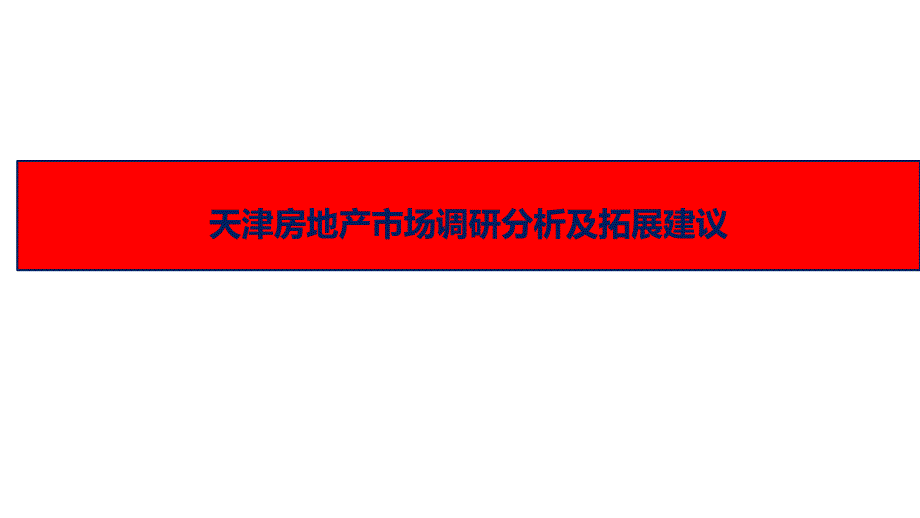 天津房地产市场调研分析及拓展建议